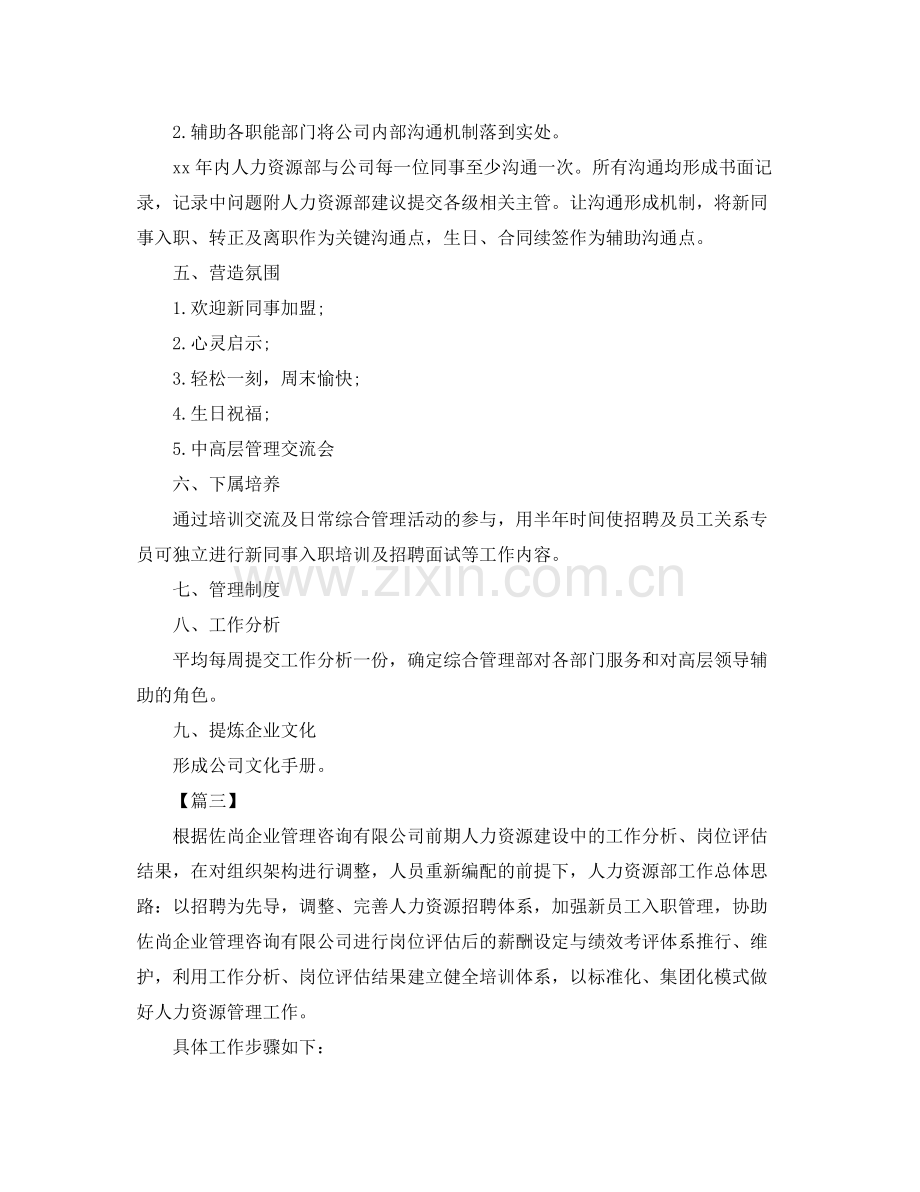 2.辅助各职能部门将公司内部沟通机制落到实处。

xx年内人力资源部与公司每一位同事至少沟通一次。所有沟通均形成书面记录，记录中问题附人力资源部建议提交各级相关主管。让沟通形成机制，将新同事入职、转正及离职作为关键沟通点，生日、合同续签作为辅助沟通点。

五、营造氛围

1.欢迎新同事加盟;

2.心灵启示;

3.轻松一刻，周末愉快;

4.生日祝福;

5.中高层管理交流会

六、下属培养

通过培训交流及日常综合管理活动的参与，用半年时间使招聘及员工关系专员可独立进行新同事入职培训及招聘面试等工作内容。

七、管理制度

八、工作分析

平均每周提交工作分析一份，确定综合管理部对各部门服务和对高层领导辅助的角色。

九、提炼企业文化

形成公司文化手册。

【篇三】

根据佐尚企业管理咨询有限公司前期人力资源建设中的工作分析、岗位评估结果，在对组织架构进行调整，人员重新编配的前提下，人力资源部工作总体思路：以招聘为先导，调整、完善人力资源招聘体系，加强新员工入职管理，协助佐尚企业管理咨询有限公司进行岗位评估后的薪酬设定与绩效考评体系推行、维护，利用工作分析、岗位评估结果建立健全培训体系，以标准化、集团化模式做好人力资源管理工作。

具体工作步骤如下:

www.zixin.com.cn